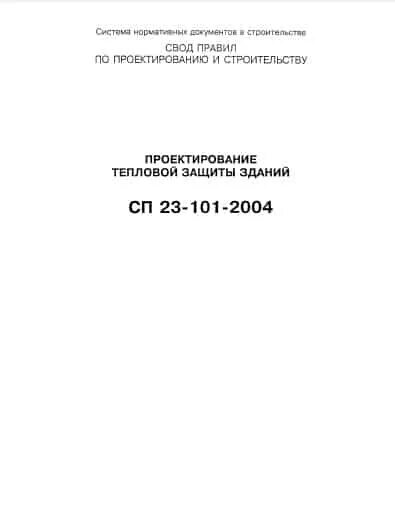 Система нормативных документов в строительстве

СВОД ПРАВИЛ
ПО ПРОЕКТИРОВАНИЮ И СТРОИТЕЛЬСТВУ

ПРОЕКТИРОВАНИЕ
ТЕПЛОВОЙ ЗАЩИТЫ ЗДАНИЙ

СП 23-101-2004